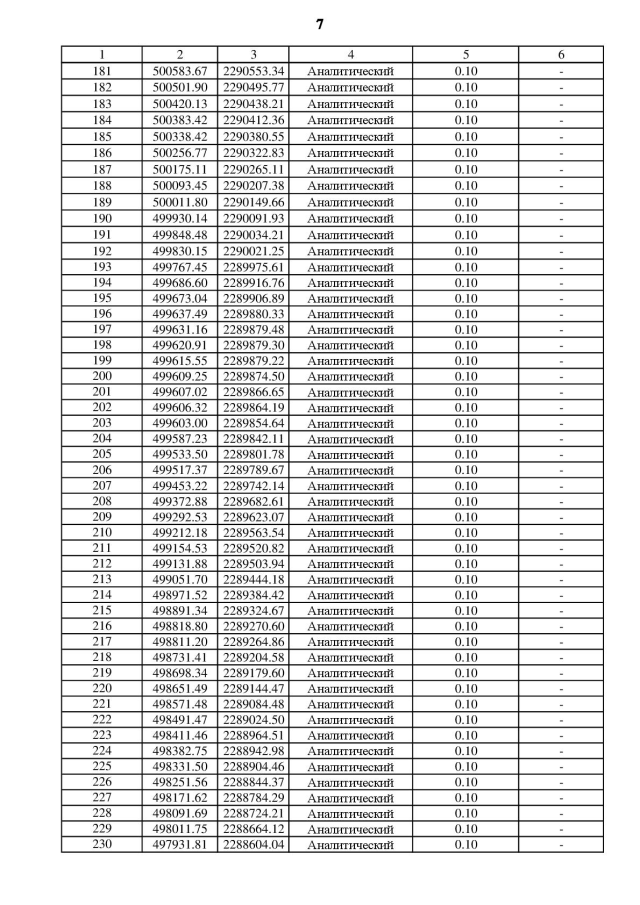 7

| 1 | 2 | 3 | 4 | 5 | 6 |
|---|---|---|---|---|---|
| 181 | 500583.67 | 2290553.34 | Аналитический | 0.10 | - |
| 182 | 500501.90 | 2290495.77 | Аналитический | 0.10 | - |
| 183 | 500420.13 | 2290438.21 | Аналитический | 0.10 | - |
| 184 | 500383.42 | 2290412.36 | Аналитический | 0.10 | - |
| 185 | 500338.42 | 2290380.55 | Аналитический | 0.10 | - |
| 186 | 500256.77 | 2290322.83 | Аналитический | 0.10 | - |
| 187 | 500175.11 | 2290265.11 | Аналитический | 0.10 | - |
| 188 | 500093.45 | 2290207.38 | Аналитический | 0.10 | - |
| 189 | 500011.80 | 2290149.66 | Аналитический | 0.10 | - |
| 190 | 499930.14 | 2290091.93 | Аналитический | 0.10 | - |
| 191 | 499848.48 | 2290034.21 | Аналитический | 0.10 | - |
| 192 | 499830.15 | 2290021.25 | Аналитический | 0.10 | - |
| 193 | 499767.45 | 2289975.61 | Аналитический | 0.10 | - |
| 194 | 499686.60 | 2289916.76 | Аналитический | 0.10 | - |
| 195 | 499673.04 | 2289906.89 | Аналитический | 0.10 | - |
| 196 | 499637.49 | 2289880.33 | Аналитический | 0.10 | - |
| 197 | 499631.16 | 2289879.48 | Аналитический | 0.10 | - |
| 198 | 499620.91 | 2289879.30 | Аналитический | 0.10 | - |
| 199 | 499615.55 | 2289879.22 | Аналитический | 0.10 | - |
| 200 | 499609.25 | 2289874.50 | Аналитический | 0.10 | - |
| 201 | 499607.02 | 2289866.65 | Аналитический | 0.10 | - |
| 202 | 499606.32 | 2289864.19 | Аналитический | 0.10 | - |
| 203 | 499603.00 | 2289854.64 | Аналитический | 0.10 | - |
| 204 | 499587.23 | 2289842.11 | Аналитический | 0.10 | - |
| 205 | 499533.50 | 2289801.78 | Аналитический | 0.10 | - |
| 206 | 499517.37 | 2289789.67 | Аналитический | 0.10 | - |
| 207 | 499453.22 | 2289742.14 | Аналитический | 0.10 | - |
| 208 | 499372.88 | 2289682.61 | Аналитический | 0.10 | - |
| 209 | 499292.53 | 2289623.07 | Аналитический | 0.10 | - |
| 210 | 499212.18 | 2289563.54 | Аналитический | 0.10 | - |
| 211 | 499154.53 | 2289520.82 | Аналитический | 0.10 | - |
| 212 | 499131.88 | 2289503.94 | Аналитический | 0.10 | - |
| 213 | 499051.70 | 2289444.18 | Аналитический | 0.10 | - |
| 214 | 498971.52 | 2289384.42 | Аналитический | 0.10 | - |
| 215 | 498891.34 | 2289324.67 | Аналитический | 0.10 | - |
| 216 | 498818.80 | 2289270.60 | Аналитический | 0.10 | - |
| 217 | 498811.20 | 2289264.86 | Аналитический | 0.10 | - |
| 218 | 498731.41 | 2289204.58 | Аналитический | 0.10 | - |
| 219 | 498698.34 | 2289179.60 | Аналитический | 0.10 | - |
| 220 | 498651.49 | 2289144.47 | Аналитический | 0.10 | - |
| 221 | 498571.48 | 2289084.48 | Аналитический | 0.10 | - |
| 222 | 498491.47 | 2289024.50 | Аналитический | 0.10 | - |
| 223 | 498411.46 | 2288964.51 | Аналитический | 0.10 | - |
| 224 | 498382.75 | 2288942.98 | Аналитический | 0.10 | - |
| 225 | 498331.50 | 2288904.46 | Аналитический | 0.10 | - |
| 226 | 498251.56 | 2288844.37 | Аналитический | 0.10 | - |
| 227 | 498171.62 | 2288784.29 | Аналитический | 0.10 | - |
| 228 | 498091.69 | 2288724.21 | Аналитический | 0.10 | - |
| 229 | 498011.75 | 2288664.12 | Аналитический | 0.10 | - |
| 230 | 497931.81 | 2288604.04 | Аналитический | 0.10 | - |